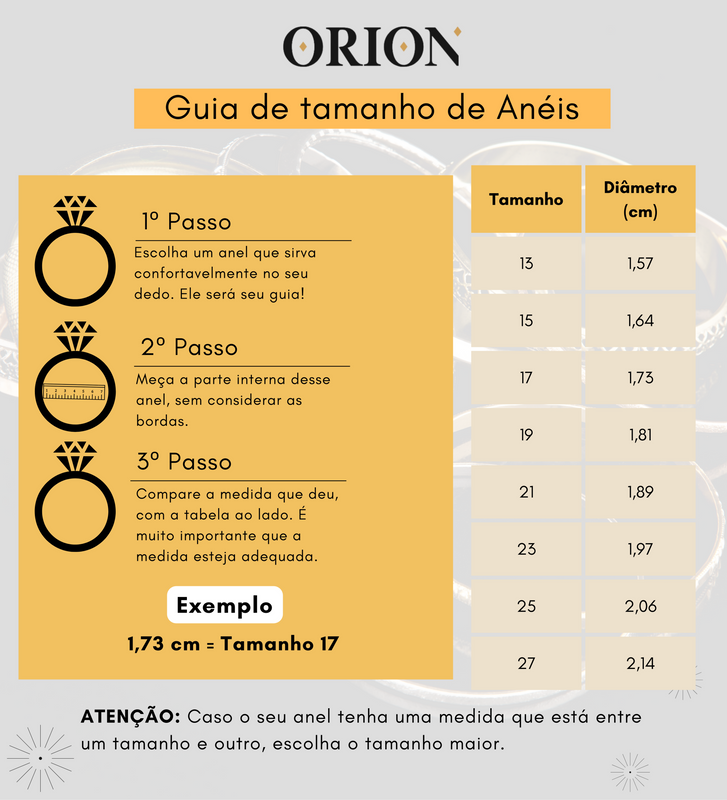 ORION

Guia de tamanho de Anéis

1º Passo
Escolha um anel que sirva confortavelmente no seu dedo. Ele será seu guia!

2º Passo
Meça a parte interna desse anel, sem considerar as bordas.

3º Passo
Compare a medida que deu, com a tabela ao lado. É muito importante que a medida esteja adequada.

Exemplo
1,73 cm = Tamanho 17

| Tamanho | Diâmetro (cm) |
|---|---|
| 13 | 1,57 |
| 15 | 1,64 |
| 17 | 1,73 |
| 19 | 1,81 |
| 21 | 1,89 |
| 23 | 1,97 |
| 25 | 2,06 |
| 27 | 2,14 |

ATENÇÃO: Caso o seu anel tenha uma medida que está entre um tamanho e outro, escolha o tamanho maior.